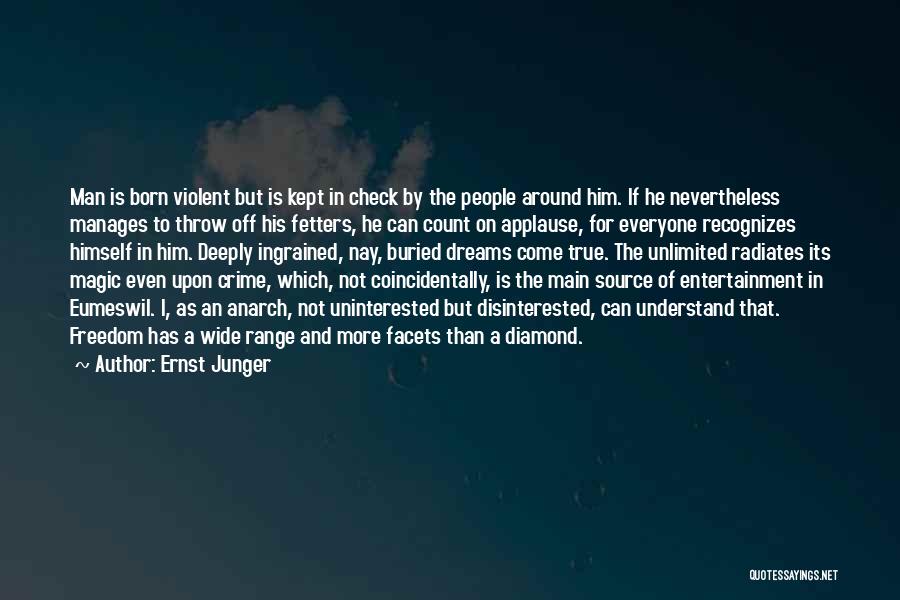 Man is born violent but is kept in check by the people around him. If he nevertheless manages to throw off his fetters, he can count on applause, for everyone recognizes himself in him. Deeply ingrained, nay, buried dreams come true. The unlimited radiates its magic even upon crime, which, not coincidentally, is the main source of entertainment in Eumeswil. I, as an anarch, not uninterested but disinterested, can understand that. Freedom has a wide range and more facets than a diamond.

~ Author: Ernst Junger

QUOTESSAYINGS.NET